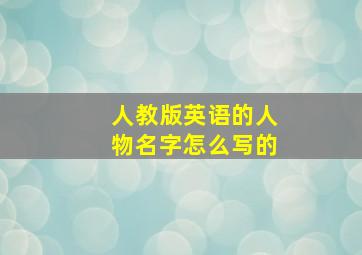 人教版英语的人物名字怎么写的